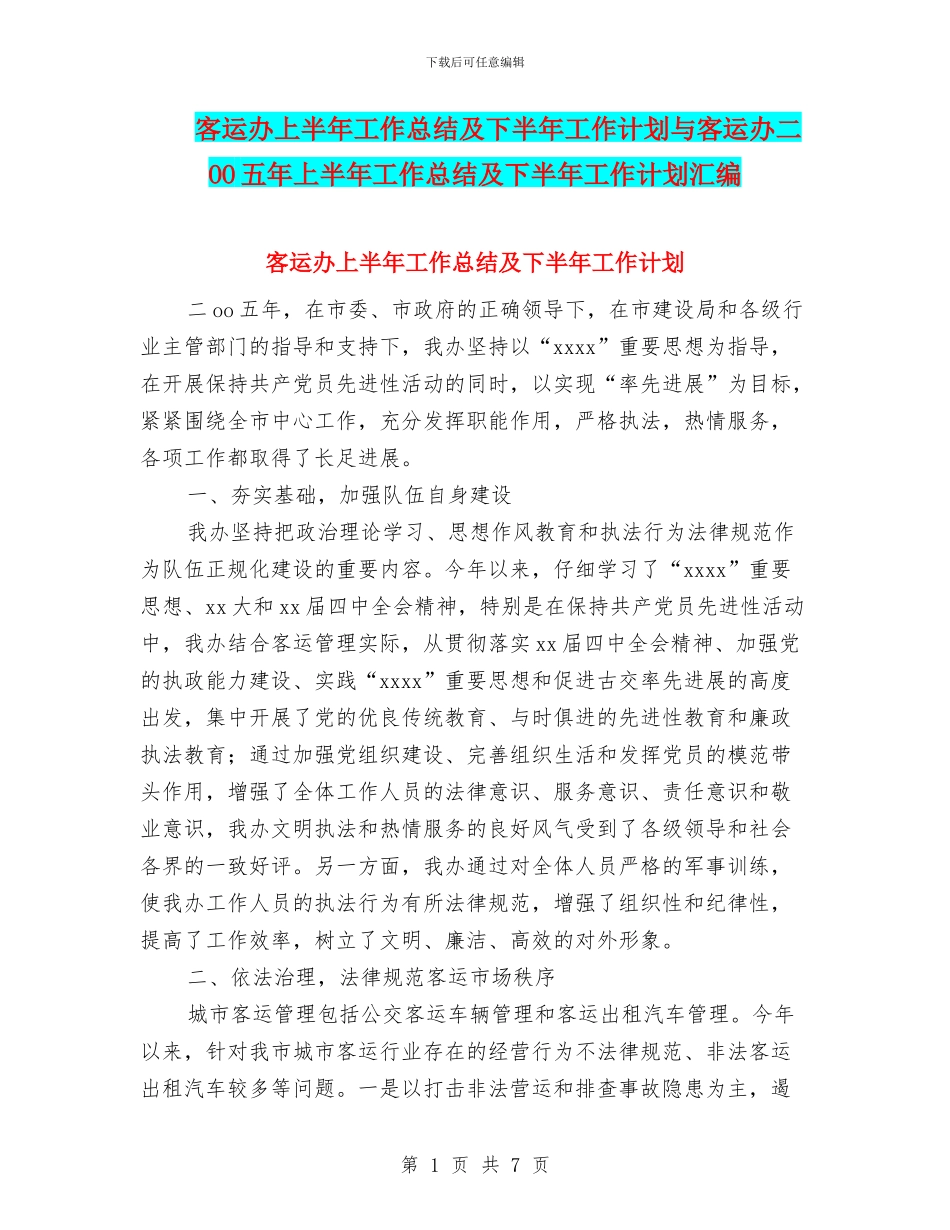 下载后可任意编辑

客运办上半年工作总结及下半年工作计划与客运办二00五年上半年工作总结及下半年工作计划汇编

客运办上半年工作总结及下半年工作计划

二oo五年，在市委、市政府的正确领导下，在市建设局和各级行业主管部门的指导和支持下，我办坚持以“xxxx”重要思想为指导，在开展保持共产党员先进性活动的同时，以实现“率先进展”为目标，紧紧围绕全市中心工作，充分发挥职能作用，严格执法，热情服务，各项工作都取得了长足进展。

一、夯实基础，加强队伍自身建设

我办坚持把政治理论学习、思想作风教育和执法行为法律规范作为队伍正规化建设的重要内容。今年以来，仔细学习了“xxxx”重要思想、xx大和xx届四中全会精神，特别是在保持共产党员先进性活动中，我办结合客运管理实际，从贯彻落实xx届四中全会精神、加强党的执政能力建设、实践“xxxx”重要思想和促进古交率先进展的高度出发，集中开展了党的优良传统教育、与时俱进的先进性教育和廉政执法教育；通过加强党组织建设、完善组织生活和发挥党员的模范带头作用，增强了全体工作人员的法律意识、服务意识、责任意识和敬业意识，我办文明执法和热情服务的良好风气受到了各级领导和社会各界的一致好评。另一方面，我办通过对全体人员严格的军事训练，使我办工作人员的执法行为有所法律规范，增强了组织性和纪律性，提高了工作效率，树立了文明、廉洁、高效的对外形象。

二、依法治理，法律规范客运市场秩序

城市客运管理包括公交客运车辆管理和客运出租汽车管理。今年以来，针对我市城市客运行业存在的经营行为不法律规范、非法客运出租汽车较多等问题。一是以打击非法营运和排查事故隐患为主，遏

第 1 页 共 7 页